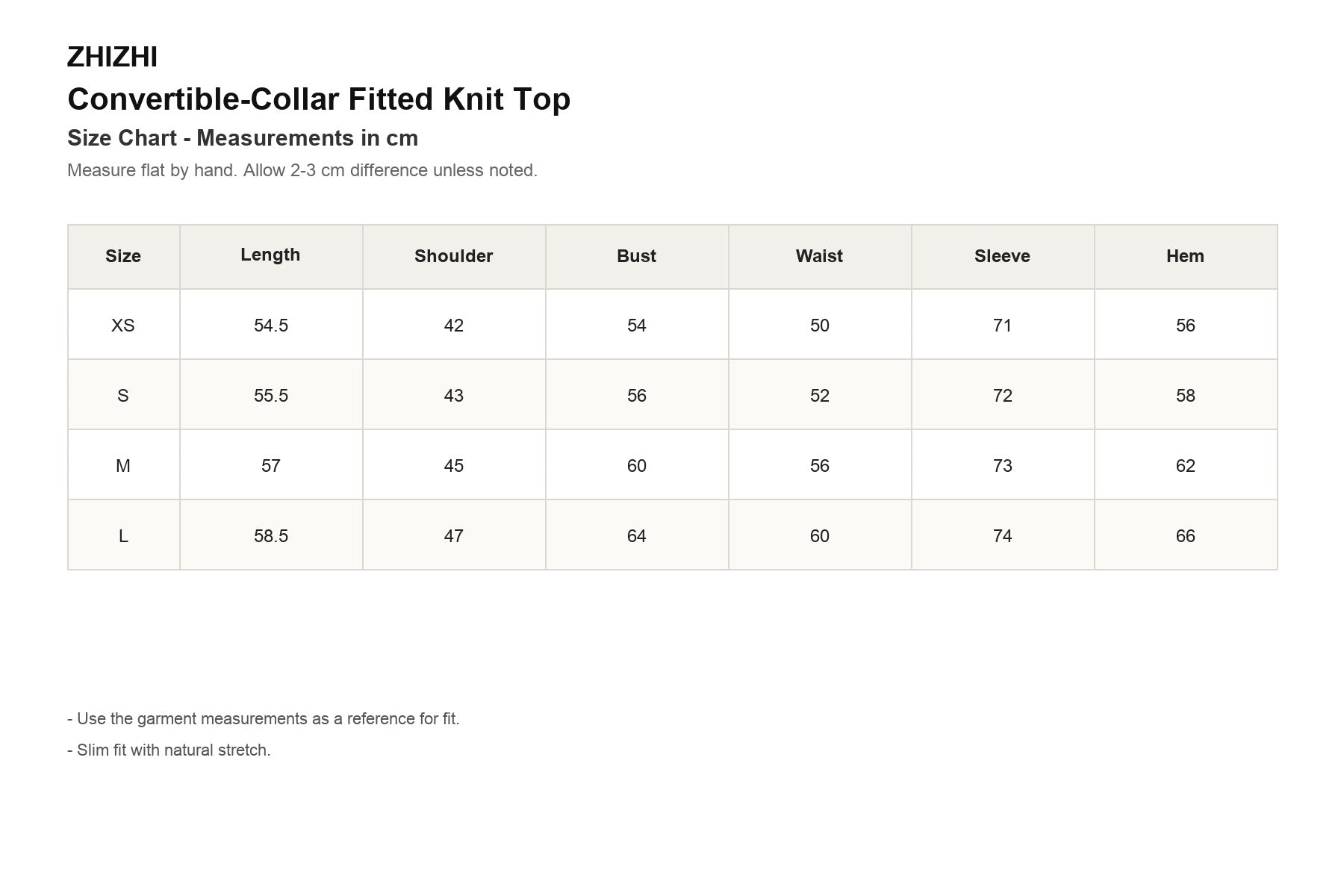 ZHIZHI
Convertible-Collar Fitted Knit Top
Size Chart - Measurements in cm
Measure flat by hand. Allow 2-3 cm difference unless noted.

| Size | Length | Shoulder | Bust | Waist | Sleeve | Hem |
|---|---|---|---|---|---|---|
| XS | 54.5 | 42 | 54 | 50 | 71 | 56 |
| S | 55.5 | 43 | 56 | 52 | 72 | 58 |
| M | 57 | 45 | 60 | 56 | 73 | 62 |
| L | 58.5 | 47 | 64 | 60 | 74 | 66 |

- Use the garment measurements as a reference for fit.

- Slim fit with natural stretch.